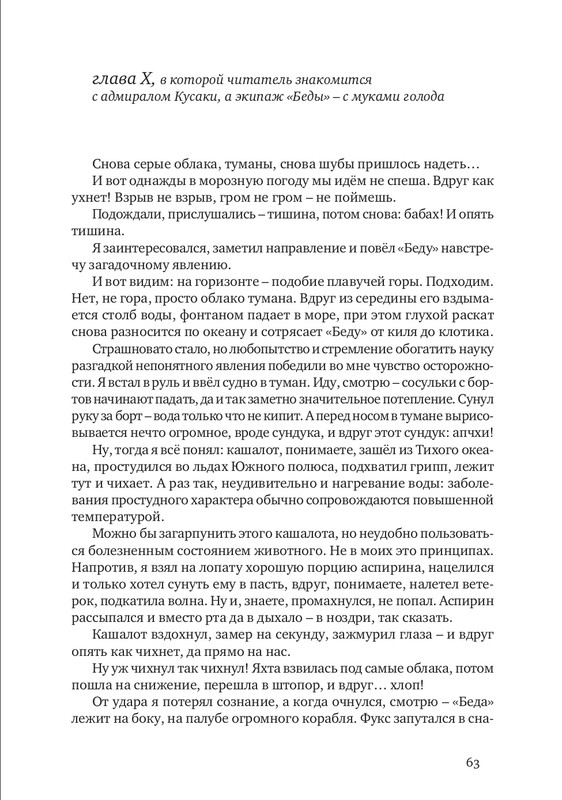 глава X, в которой читатель знакомится с адмиралом Кусаки, а экипаж «Беды» – с муками голода

Снова серые облака, туманы, снова шубы пришлось надеть…

И вот однажды в морозную погоду мы идём не спеша. Вдруг как ухнет! Взрыв не взрыв, гром не гром – не поймешь.

Подождали, прислушались – тишина, потом снова: бабах! И опять тишина.

Я заинтересовался, заметил направление и повёл «Беду» навстречу загадочному явлению.

И вот видим: на горизонте – подобие плавучей горы. Подходим. Нет, не гора, просто облако тумана. Вдруг из середины его вздымается столб воды, фонтаном падает в море, при этом глухой раскат снова разносится по океану и сотрясает «Беду» от киля до клотика.

Страшновато стало, но любопытство и стремление обогатить науку разгадкой непонятного явления победили во мне чувство осторожности. Я встал в руль и ввёл судно в туман. Иду, смотрю – сосульки с бортов начинают падать, да и так заметно значительное потепление. Сунул руку за борт – вода только что не кипит. А перед носом в тумане вырисовывается нечто огромное, вроде сундука, и вдруг этот сундук: апчхи!

Ну, тогда я всё понял: кашалот, понимаете, зашёл из Тихого океана, простудился во льдах Южного полюса, подхватил грипп, лежит тут и чихает. А раз так, неудивительно и нагревание воды: заболевания простудного характера обычно сопровождаются повышенной температурой.

Можно бы загарпунить этого кашалота, но неудобно пользоваться болезненным состоянием животного. Не в моих это принципах. Напротив, я взял на лопату хорошую порцию аспирина, нацелился и только хотел сунуть ему в пасть, вдруг, понимаете, налетел ветерок, подкатила волна. Ну и, знаете, промахнулся, не попал. Аспирин рассыпался и вместо рта да в дыхало – в ноздри, так сказать.

Кашалот вздохнул, замер на секунду, зажмурил глаза – и вдруг опять как чихнет, да прямо на нас.

Ну уж чихнул так чихнул! Яхта взвилась под самые облака, потом пошла на снижение, перешла в штопор, и вдруг… хлоп!

От удара я потерял сознание, а когда очнулся, смотрю – «Беда» лежит на боку, на палубе огромного корабля. Фукс запутался в сна-

63